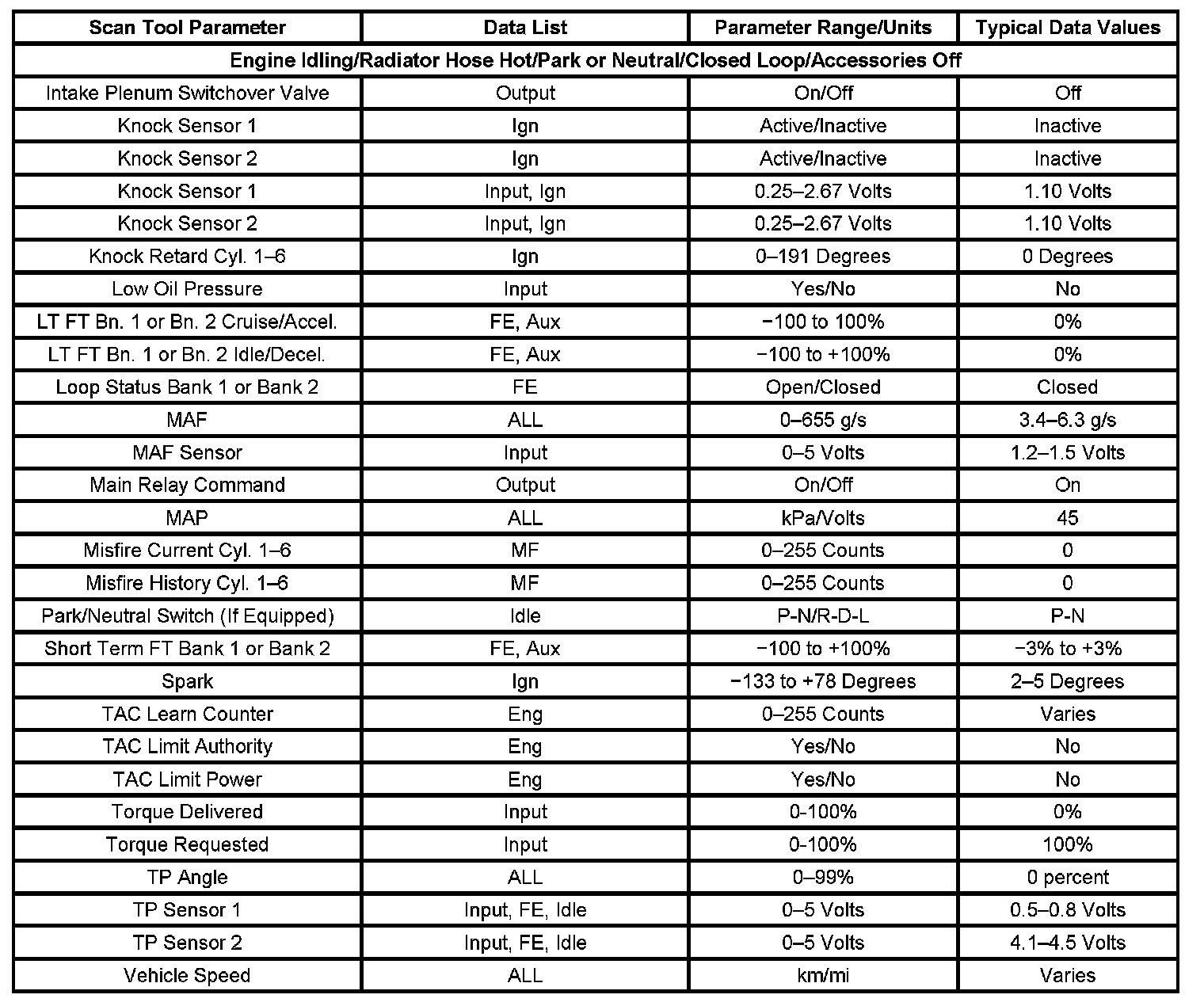 | Scan Tool Parameter | Data List | Parameter Range/Units | Typical Data Values |
|---|---|---|---|
| Engine Idling/Radiator Hose Hot/Park or Neutral/Closed Loop/Accessories Off | | | |
| Intake Plenum Switchover Valve | Output | On/Off | Off |
| Knock Sensor 1 | Ign | Active/Inactive | Inactive |
| Knock Sensor 2 | Ign | Active/Inactive | Inactive |
| Knock Sensor 1 | Input, Ign | 0.25–2.67 Volts | 1.10 Volts |
| Knock Sensor 2 | Input, Ign | 0.25–2.67 Volts | 1.10 Volts |
| Knock Retard Cyl. 1–6 | Ign | 0–191 Degrees | 0 Degrees |
| Low Oil Pressure | Input | Yes/No | No |
| LT FT Bn. 1 or Bn. 2 Cruise/Accel. | FE, Aux | −100 to 100% | 0% |
| LT FT Bn. 1 or Bn. 2 Idle/Decel. | FE, Aux | −100 to +100% | 0% |
| Loop Status Bank 1 or Bank 2 | FE | Open/Closed | Closed |
| MAF | ALL | 0–655 g/s | 3.4–6.3 g/s |
| MAF Sensor | Input | 0–5 Volts | 1.2–1.5 Volts |
| Main Relay Command | Output | On/Off | On |
| MAP | ALL | kPa/Volts | 45 |
| Misfire Current Cyl. 1–6 | MF | 0–255 Counts | 0 |
| Misfire History Cyl. 1–6 | MF | 0–255 Counts | 0 |
| Park/Neutral Switch (If Equipped) | Idle | P-N/R-D-L | P-N |
| Short Term FT Bank 1 or Bank 2 | FE, Aux | −100 to +100% | −3% to +3% |
| Spark | Ign | −133 to +78 Degrees | 2–5 Degrees |
| TAC Learn Counter | Eng | 0–255 Counts | Varies |
| TAC Limit Authority | Eng | Yes/No | No |
| TAC Limit Power | Eng | Yes/No | No |
| Torque Delivered | Input | 0-100% | 0% |
| Torque Requested | Input | 0-100% | 100% |
| TP Angle | ALL | 0–99% | 0 percent |
| TP Sensor 1 | Input, FE, Idle | 0–5 Volts | 0.5–0.8 Volts |
| TP Sensor 2 | Input, FE, Idle | 0–5 Volts | 4.1–4.5 Volts |
| Vehicle Speed | ALL | km/mi | Varies |